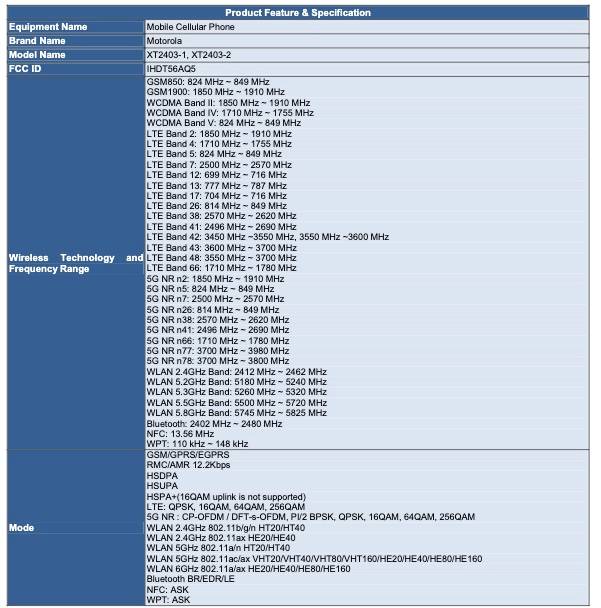 | Product Feature & Specification | |
|---|---|
| Equipment Name | Mobile Cellular Phone |
| Brand Name | Motorola |
| Model Name | XT2403-1, XT2403-2 |
| FCC ID | IHDT56AQ5 |
| Wireless Technology and Frequency Range | GSM850: 824 MHz ~ 849 MHz<br>GSM1900: 1850 MHz ~ 1910 MHz<br>WCDMA Band II: 1850 MHz ~ 1910 MHz<br>WCDMA Band IV: 1710 MHz ~ 1755 MHz<br>WCDMA Band V: 824 MHz ~ 849 MHz<br>LTE Band 2: 1850 MHz ~ 1910 MHz<br>LTE Band 4: 1710 MHz ~ 1755 MHz<br>LTE Band 5: 824 MHz ~ 849 MHz<br>LTE Band 7: 2500 MHz ~ 2570 MHz<br>LTE Band 12: 699 MHz ~ 716 MHz<br>LTE Band 13: 777 MHz ~ 787 MHz<br>LTE Band 17: 704 MHz ~ 716 MHz<br>LTE Band 26: 814 MHz ~ 849 MHz<br>LTE Band 38: 2570 MHz ~ 2620 MHz<br>LTE Band 41: 2496 MHz ~ 2690 MHz<br>LTE Band 42: 3450 MHz ~3550 MHz, 3550 MHz ~3600 MHz<br>LTE Band 43: 3600 MHz ~ 3700 MHz<br>LTE Band 48: 3550 MHz ~ 3700 MHz<br>LTE Band 66: 1710 MHz ~ 1780 MHz<br>5G NR n2: 1850 MHz ~ 1910 MHz<br>5G NR n5: 824 MHz ~ 849 MHz<br>5G NR n7: 2500 MHz ~ 2570 MHz<br>5G NR n26: 814 MHz ~ 849 MHz<br>5G NR n38: 2570 MHz ~ 2620 MHz<br>5G NR n41: 2496 MHz ~ 2690 MHz<br>5G NR n66: 1710 MHz ~ 1780 MHz<br>5G NR n77: 3700 MHz ~ 3980 MHz<br>5G NR n78: 3700 MHz ~ 3800 MHz<br>WLAN 2.4GHz Band: 2412 MHz ~ 2462 MHz<br>WLAN 5.2GHz Band: 5180 MHz ~ 5240 MHz<br>WLAN 5.3GHz Band: 5260 MHz ~ 5320 MHz<br>WLAN 5.5GHz Band: 5500 MHz ~ 5720 MHz<br>WLAN 5.8GHz Band: 5745 MHz ~ 5825 MHz<br>Bluetooth: 2402 MHz ~ 2480 MHz<br>NFC: 13.56 MHz<br>WPT: 110 kHz ~ 148 kHz |
| Mode | GSM/GPRS/EGPRS<br>RMC/AMR 12.2Kbps<br>HSDPA<br>HSUPA<br>HSPA+(16QAM uplink is not supported)<br>LTE: QPSK, 16QAM, 64QAM, 256QAM<br>5G NR : CP-OFDM / DFT-s-OFDM, PI/2 BPSK, QPSK, 16QAM, 64QAM, 256QAM<br>WLAN 2.4GHz 802.11b/g/n HT20/HT40<br>WLAN 2.4GHz 802.11ax HE20/HE40<br>WLAN 5GHz 802.11a/n HT20/HT40<br>WLAN 5GHz 802.11ac/ax VHT20/VHT40/VHT80/VHT160/HE20/HE40/HE80/HE160<br>WLAN 6GHz 802.11a/ax HE20/HE40/HE80/HE160<br>Bluetooth BR/EDR/LE<br>NFC: ASK<br>WPT: ASK |